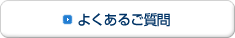 よくあるご質問